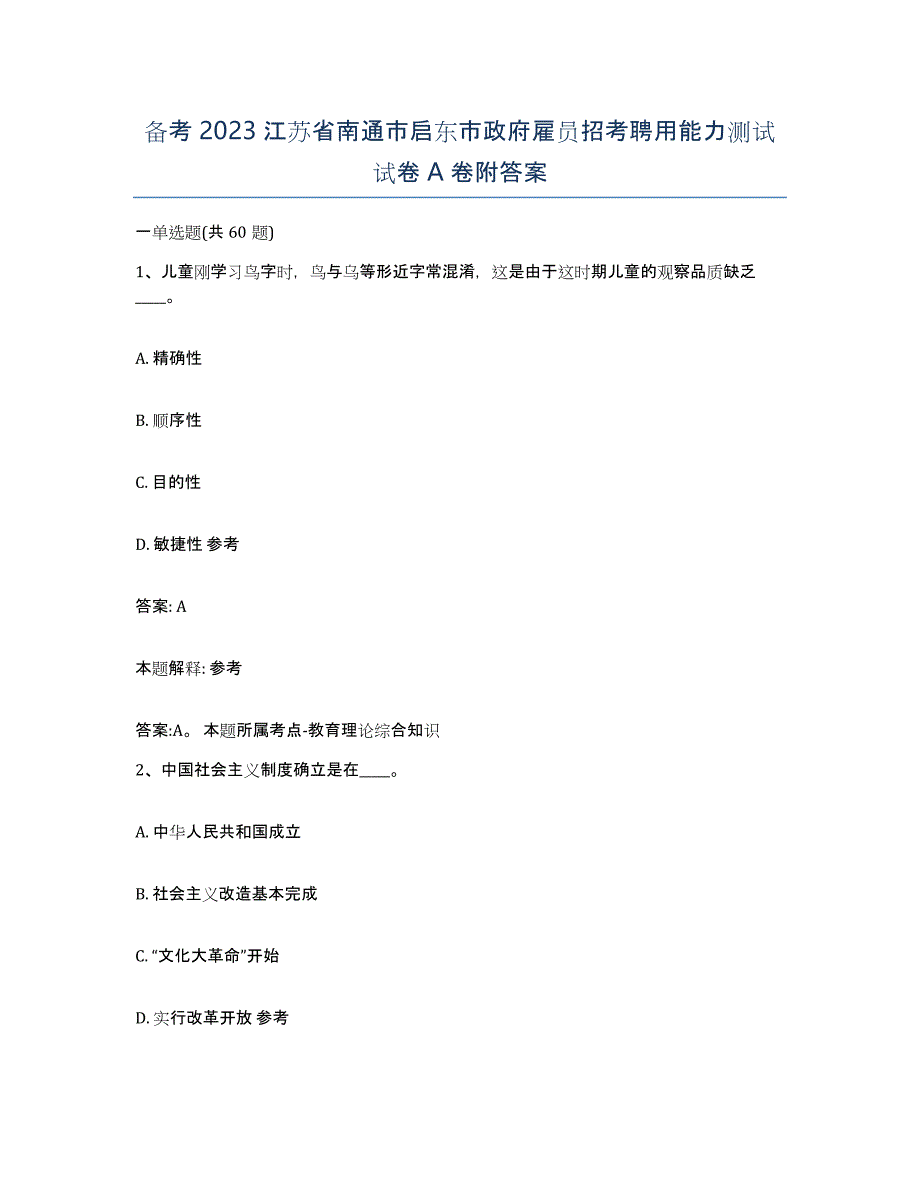 备考 2023 江苏省南通市启东市政府雇员招考聘用能力测试试卷 A 卷附答案

一单选题(共 60 题)

1、儿童刚学习鸟字时，鸟与乌等形近字常混淆，这是由于这时期儿童的观察品质缺乏____。

A. 精确性

B. 顺序性

C. 目的性

D. 敏捷性 参考

答案: A

本题解释: 参考

答案:A。 本题所属考点-教育理论综合知识

2、中国社会主义制度确立是在____。

A. 中华人民共和国成立

B. 社会主义改造基本完成

C. “文化大革命”开始

D. 实行改革开放 参考